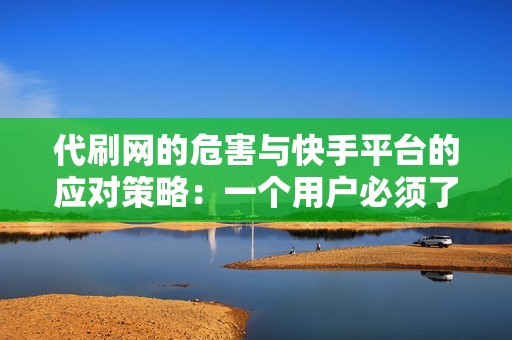 代刷网的危害与快手平台的应对策略：一个用户必须了